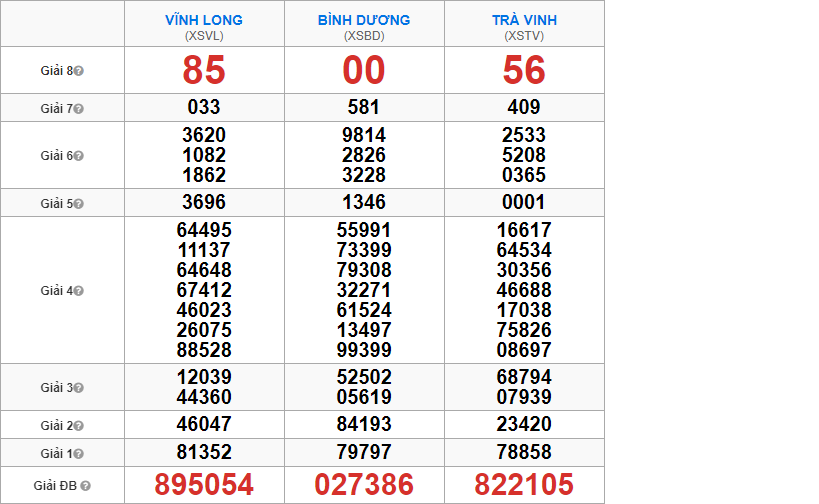 |  | VĨNH LONG (XSVL) | BÌNH DƯƠNG (XSBD) | TRÀ VINH (XSTV) |
|---|---|---|---|
| Giải 8 | 85 | 00 | 56 |
| Giải 7 | 033 | 581 | 409 |
| Giải 6 | 3620 1082 1862 | 9814 2826 3228 | 2533 5208 0365 |
| Giải 5 | 3696 | 1346 | 0001 |
| Giải 4 | 64495 11137 64648 67412 46023 26075 88528 | 55991 73399 79308 32271 61524 13497 99399 | 16617 64534 30356 46688 17038 75826 08697 |
| Giải 3 | 12039 44360 | 52502 05619 | 68794 07939 |
| Giải 2 | 46047 | 84193 | 23420 |
| Giải 1 | 81352 | 79797 | 78858 |
| Giải ĐB | 895054 | 027386 | 822105 |